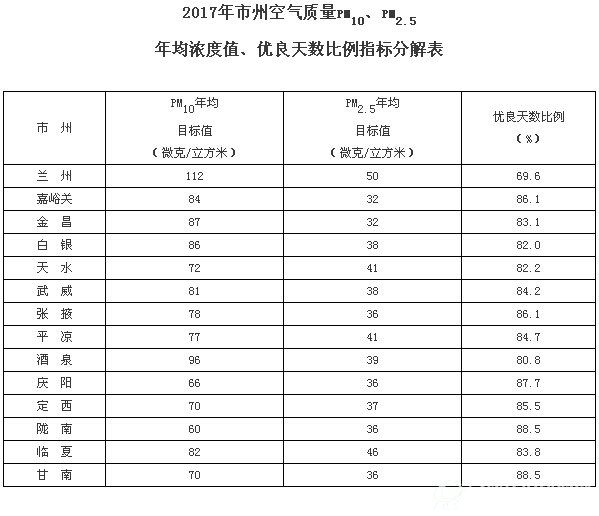 2017年市州空气质量$PM_{10}$、$PM_{2.5}$

年均浓度值、优良天数比例指标分解表

| 市 州 | $PM_{10}$年均 目标值 （微克/立方米） | $PM_{2.5}$年均 目标值 （微克/立方米） | 优良天数比例 （%） |
|---|---|---|---|
| 兰 州 | 112 | 50 | 69.6 |
| 嘉峪关 | 84 | 32 | 86.1 |
| 金 昌 | 87 | 32 | 83.1 |
| 白 银 | 86 | 38 | 82.0 |
| 天 水 | 72 | 41 | 82.2 |
| 武 威 | 81 | 38 | 84.2 |
| 张 掖 | 78 | 36 | 86.1 |
| 平 凉 | 77 | 41 | 84.7 |
| 酒 泉 | 96 | 39 | 80.8 |
| 庆 阳 | 66 | 36 | 87.7 |
| 定 西 | 70 | 37 | 85.5 |
| 陇 南 | 60 | 36 | 88.5 |
| 临 夏 | 82 | 46 | 83.8 |
| 甘 南 | 70 | 36 | 88.5 |